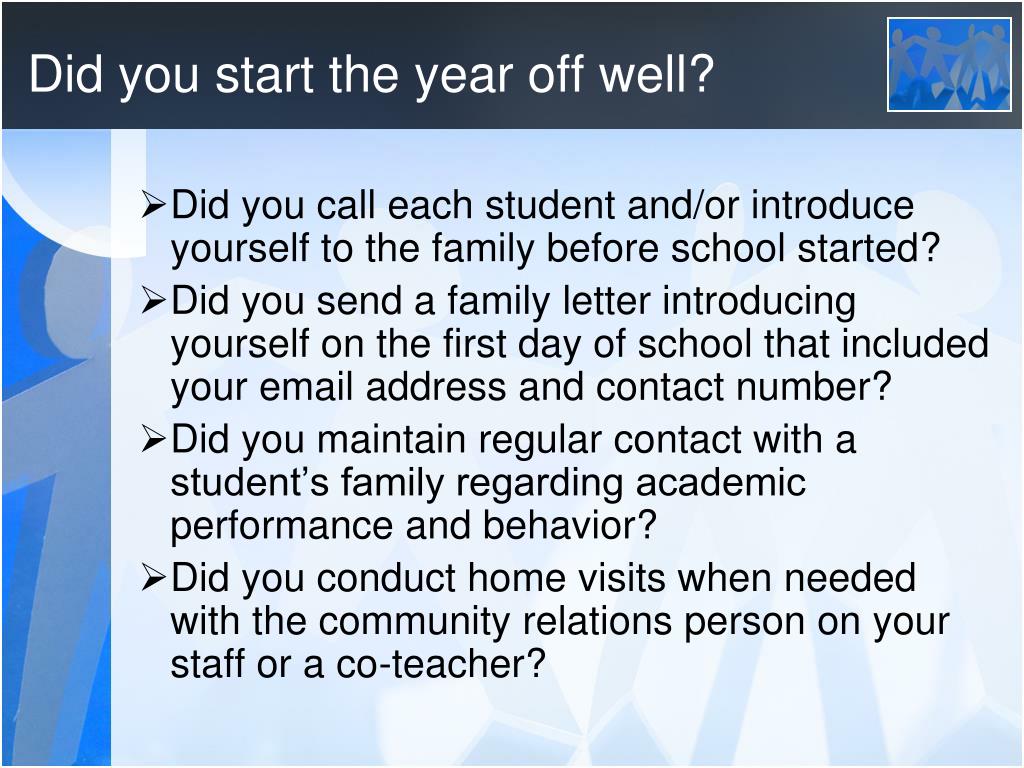 Did you start the year off well?

➢Did you call each student and/or introduce yourself to the family before school started?
➢Did you send a family letter introducing yourself on the first day of school that included your email address and contact number?
➢Did you maintain regular contact with a student’s family regarding academic performance and behavior?
➢Did you conduct home visits when needed with the community relations person on your staff or a co-teacher?